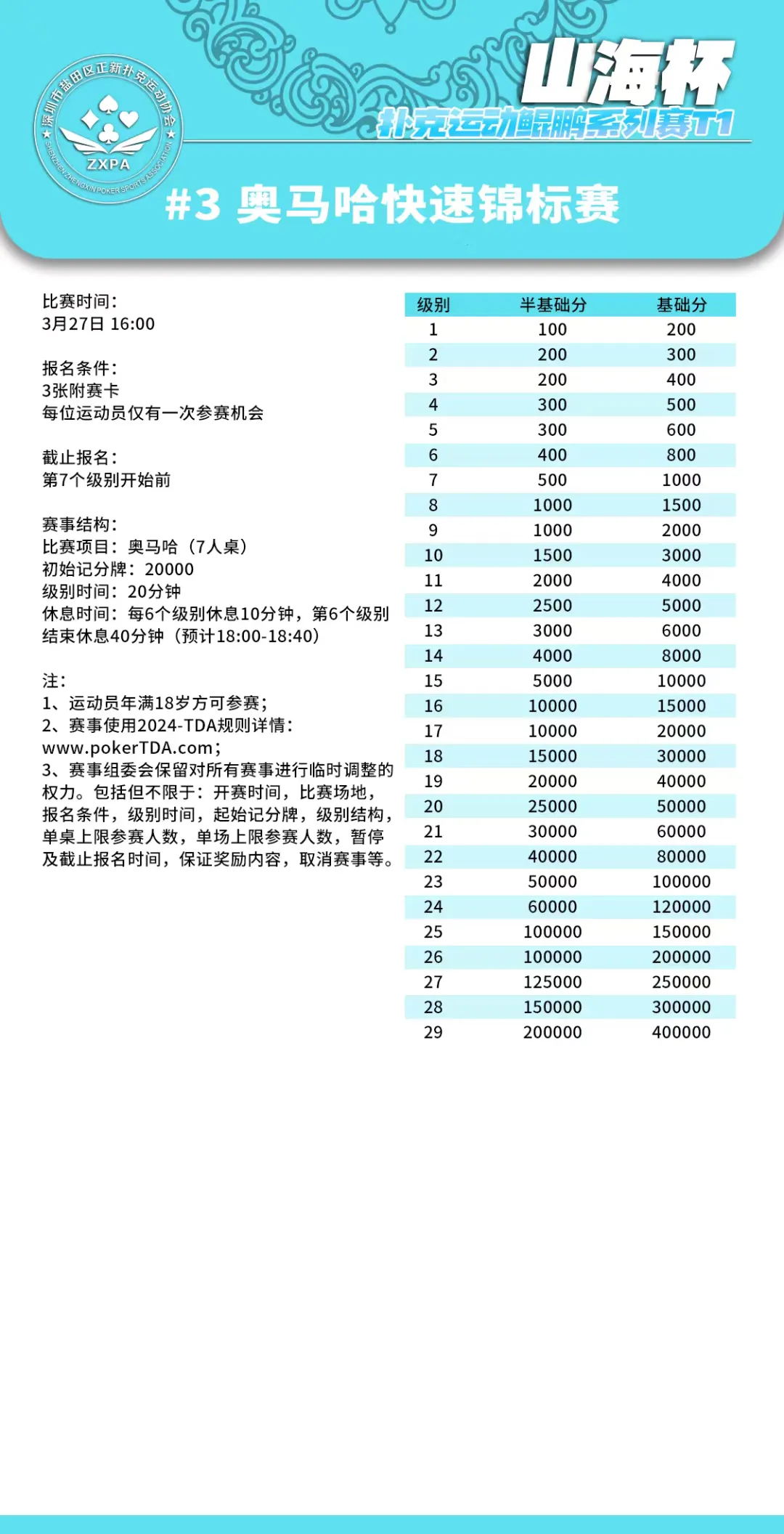 深圳市盐田区正新扑克运动协会
ZXPA
SHENZHENZHENGXIN POKER SPORTS ASSOCIATION

山海杯
扑克运动鲲鹏系列赛T1

#3 奥马哈快速锦标赛

比赛时间：
3月27日 16:00

报名条件：
3张附赛卡
每位运动员仅有一次参赛机会

截止报名：
第7个级别开始前

赛事结构：
比赛项目：奥马哈（7人桌）
初始记分牌：20000
级别时间：20分钟
休息时间：每6个级别休息10分钟，第6个级别结束休息40分钟（预计18:00-18:40）

注：
1、运动员年满18岁方可参赛；
2、赛事使用2024-TDA规则详情：www.pokerTDA.com；
3、赛事组委会保留对所有赛事进行临时调整的权力。包括但不限于：开赛时间，比赛场地，报名条件，级别时间，起始记分牌，级别结构，单桌上限参赛人数，单场上限参赛人数，暂停及截止报名时间，保证奖励内容，取消赛事等。

| 级别 | 半基础分 | 基础分 |
|---|---|---|
| 1 | 100 | 200 |
| 2 | 200 | 300 |
| 3 | 200 | 400 |
| 4 | 300 | 500 |
| 5 | 300 | 600 |
| 6 | 400 | 800 |
| 7 | 500 | 1000 |
| 8 | 1000 | 1500 |
| 9 | 1000 | 2000 |
| 10 | 1500 | 3000 |
| 11 | 2000 | 4000 |
| 12 | 2500 | 5000 |
| 13 | 3000 | 6000 |
| 14 | 4000 | 8000 |
| 15 | 5000 | 10000 |
| 16 | 10000 | 15000 |
| 17 | 10000 | 20000 |
| 18 | 15000 | 30000 |
| 19 | 20000 | 40000 |
| 20 | 25000 | 50000 |
| 21 | 30000 | 60000 |
| 22 | 40000 | 80000 |
| 23 | 50000 | 100000 |
| 24 | 60000 | 120000 |
| 25 | 100000 | 150000 |
| 26 | 100000 | 200000 |
| 27 | 125000 | 250000 |
| 28 | 150000 | 300000 |
| 29 | 200000 | 400000 |